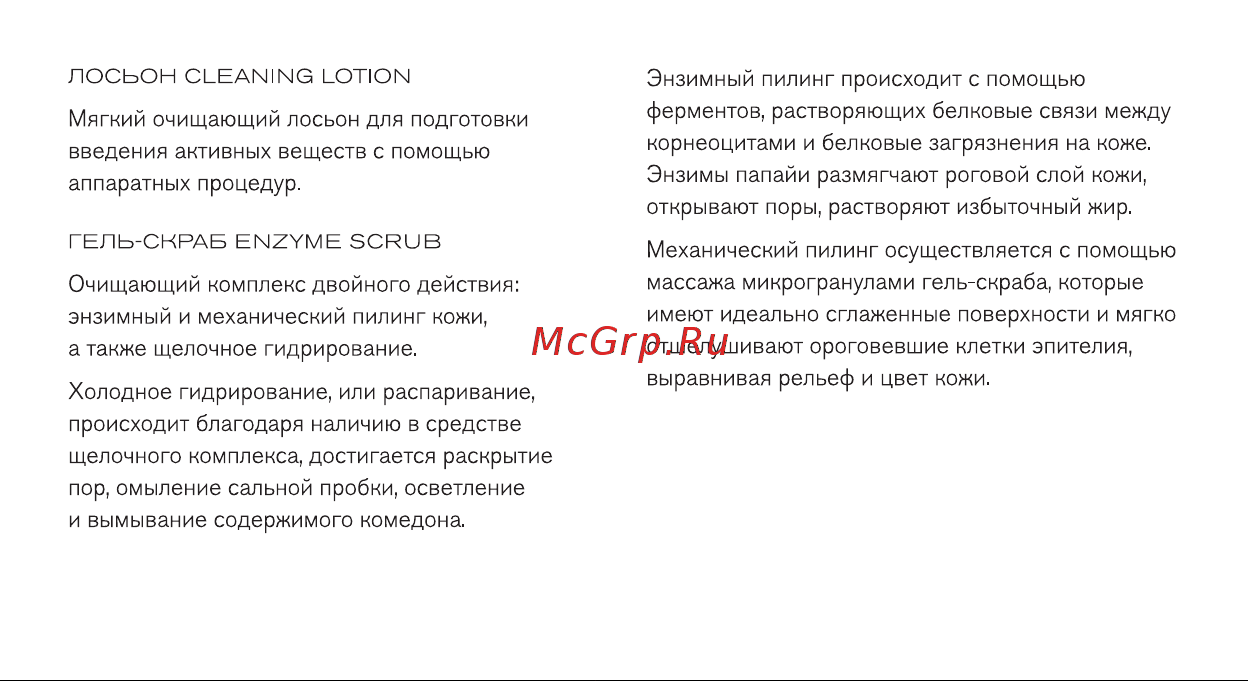 ЛОСЬОН CLEANING LOTION

Мягкий очищающий лосьон для подготовки введения активных веществ с помощью аппаратных процедур.

ГЕЛЬ-СКРАБ ENZYME SCRUB

Очищающий комплекс двойного действия: энзимный и механический пилинг кожи, а также щелочное гидрирование.

Холодное гидрирование, или распаривание, происходит благодаря наличию в средстве щелочного комплекса, достигается раскрытие пор, омыление сальной пробки, осветление и вымывание содержимого комедона.

Энзимный пилинг происходит с помощью ферментов, растворяющих белковые связи между корнеоцитами и белковые загрязнения на коже. Энзимы папайи размягчают роговой слой кожи, открывают поры, растворяют избыточный жир.

Механический пилинг осуществляется с помощью массажа микрогранулами гель-скраба, которые имеют идеально сглаженные поверхности и мягко отшелушивают ороговевшие клетки эпителия, выравнивая рельеф и цвет кожи.

McGrp.Ru